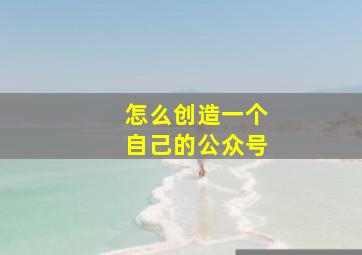 怎么创造一个
自己的公众号